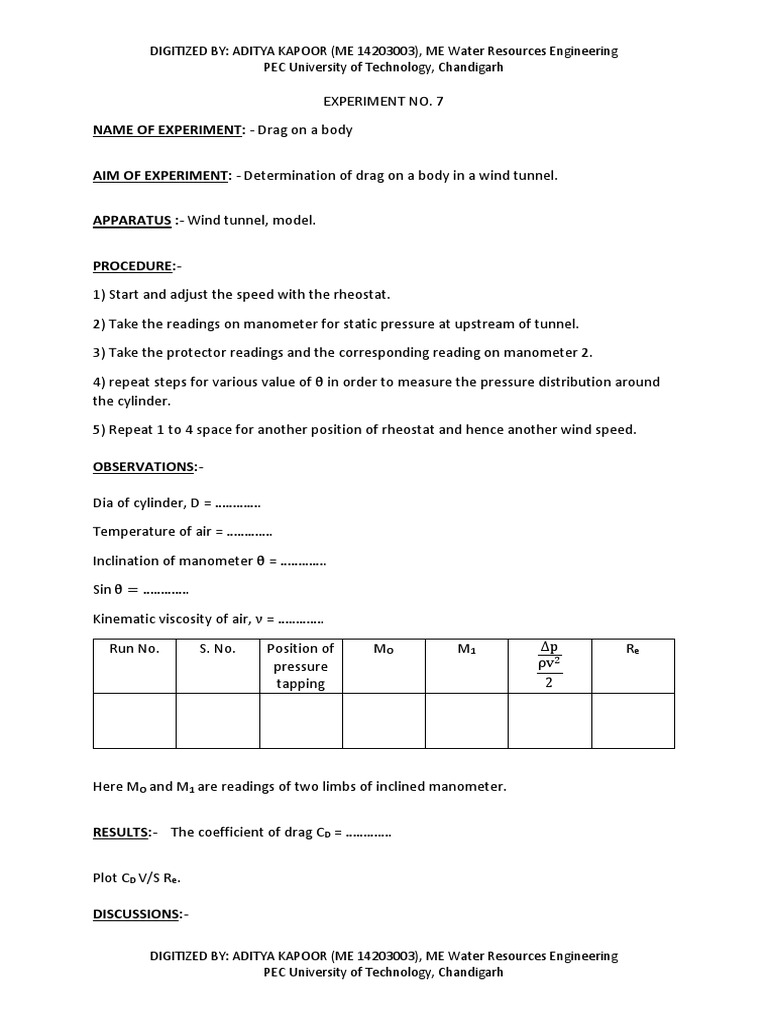 DIGITIZED BY: ADITYA KAPOOR (ME 14203003), ME Water Resources Engineering
PEC University of Technology, Chandigarh

EXPERIMENT NO. 7

NAME OF EXPERIMENT: - Drag on a body

AIM OF EXPERIMENT: - Determination of drag on a body in a wind tunnel.

APPARATUS :- Wind tunnel, model.

PROCEDURE:-

1) Start and adjust the speed with the rheostat.

2) Take the readings on manometer for static pressure at upstream of tunnel.

3) Take the protector readings and the corresponding reading on manometer 2.

4) repeat steps for various value of θ in order to measure the pressure distribution around the cylinder.

5) Repeat 1 to 4 space for another position of rheostat and hence another wind speed.

OBSERVATIONS:-

Dia of cylinder, D = …………

Temperature of air = …………

Inclination of manometer θ = …………

Sin θ = …………

Kinematic viscosity of air, ν = …………

| Run No. | S. No. | Position of pressure tapping | $M_O$ | $M_1$ | $\frac{\Delta p}{\frac{\rho v^2}{2}}$ | $R_e$ |
|---|---|---|---|---|---|---|
| | | | | | | |

Here $M_O$ and $M_1$ are readings of two limbs of inclined manometer.

RESULTS:- The coefficient of drag $C_D$ = …………

Plot $C_D$ V/S $R_e$.

DISCUSSIONS:-

DIGITIZED BY: ADITYA KAPOOR (ME 14203003), ME Water Resources Engineering
PEC University of Technology, Chandigarh